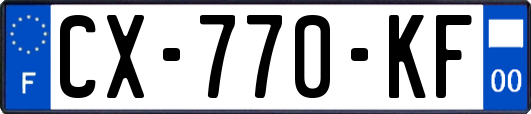 F
CX-770-KF
00